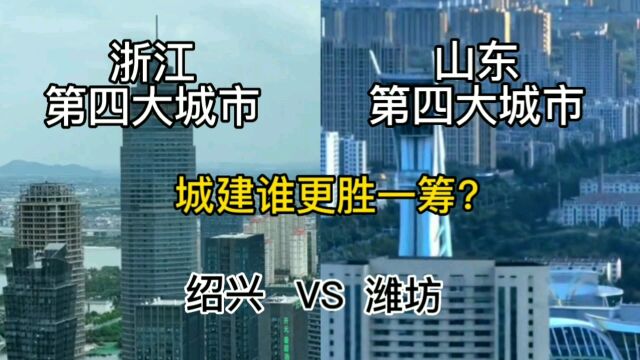 浙江
第四大城市

山东
第四大城市

城建谁更胜一筹?

绍兴 VS 潍坊